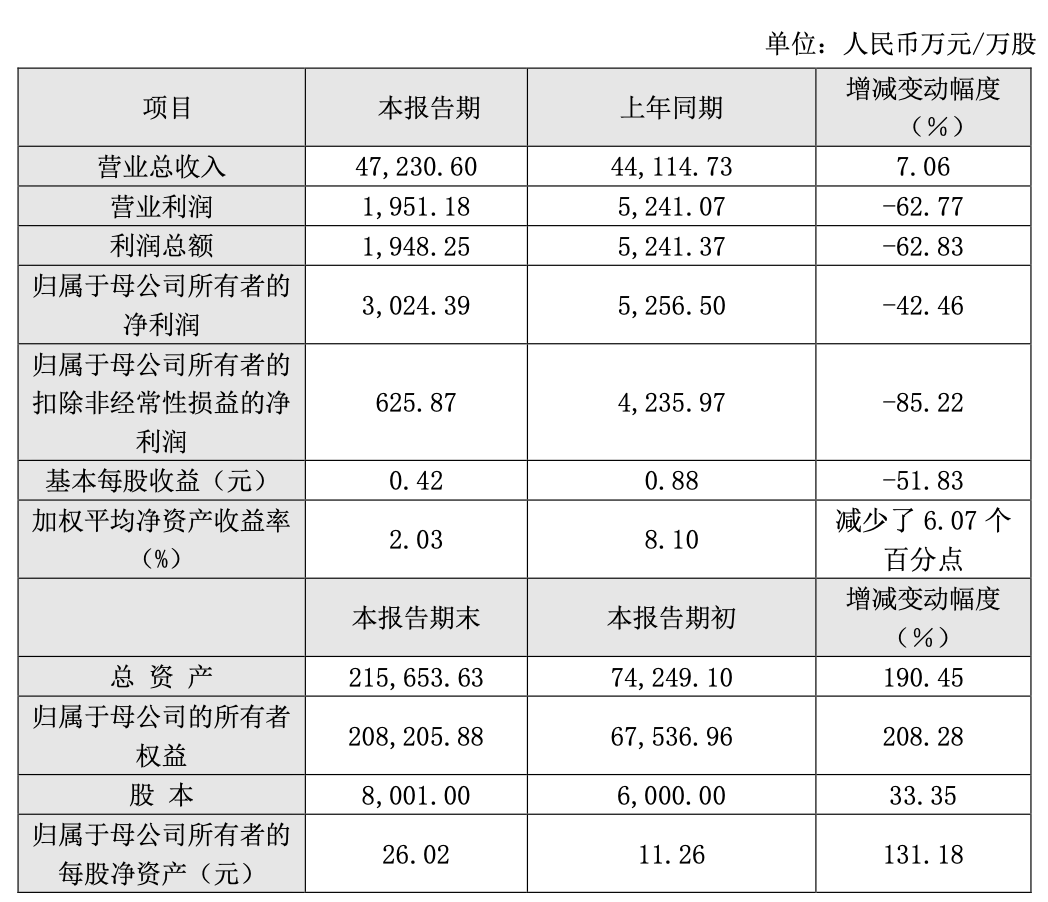 单位：人民币万元/万股

| 项目 | 本报告期 | 上年同期 | 增减变动幅度（%） |
|---|---|---|---|
| 营业总收入 | 47,230.60 | 44,114.73 | 7.06 |
| 营业利润 | 1,951.18 | 5,241.07 | -62.77 |
| 利润总额 | 1,948.25 | 5,241.37 | -62.83 |
| 归属于母公司所有者的净利润 | 3,024.39 | 5,256.50 | -42.46 |
| 归属于母公司所有者的扣除非经常性损益的净利润 | 625.87 | 4,235.97 | -85.22 |
| 基本每股收益（元） | 0.42 | 0.88 | -51.83 |
| 加权平均净资产收益率（%） | 2.03 | 8.10 | 减少了 6.07 个百分点 |
| | 本报告期末 | 本报告期初 | 增减变动幅度（%） |
| 总 资 产 | 215,653.63 | 74,249.10 | 190.45 |
| 归属于母公司的所有者权益 | 208,205.88 | 67,536.96 | 208.28 |
| 股 本 | 8,001.00 | 6,000.00 | 33.35 |
| 归属于母公司所有者的每股净资产（元） | 26.02 | 11.26 | 131.18 |